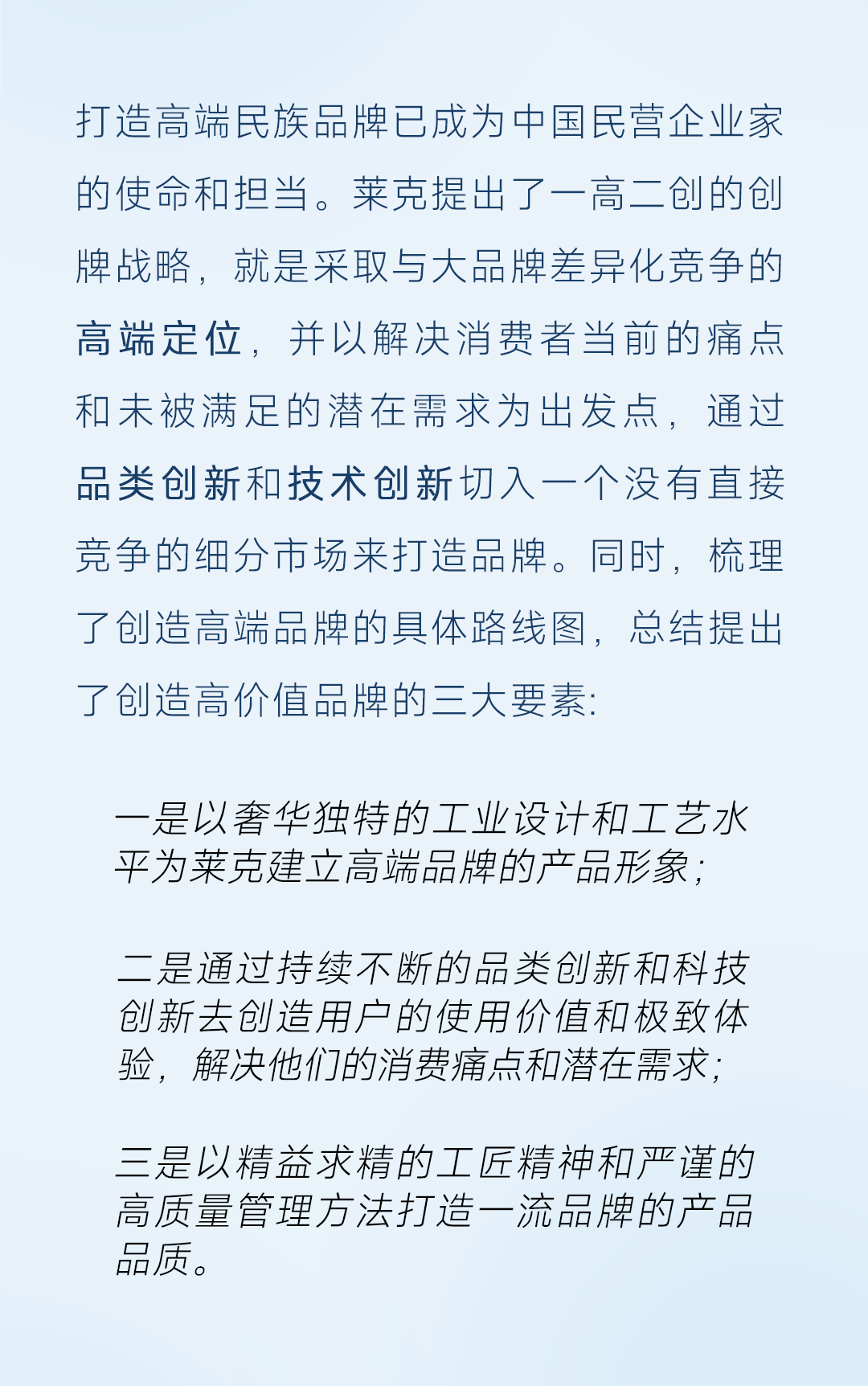 打造高端民族品牌已成为中国民营企业家的使命和担当。莱克提出了一高二创的创牌战略，就是采取与大品牌差异化竞争的高端定位，并以解决消费者当前的痛点和未被满足的潜在需求为出发点，通过品类创新和技术创新切入一个没有直接竞争的细分市场来打造品牌。同时，梳理了创造高端品牌的具体路线图，总结提出了创造高价值品牌的三大要素:

一是以奢华独特的工业设计和工艺水平为莱克建立高端品牌的产品形象；

二是通过持续不断的品类创新和科技创新去创造用户的使用价值和极致体验，解决他们的消费痛点和潜在需求；

三是以精益求精的工匠精神和严谨的高质量管理方法打造一流品牌的产品品质。